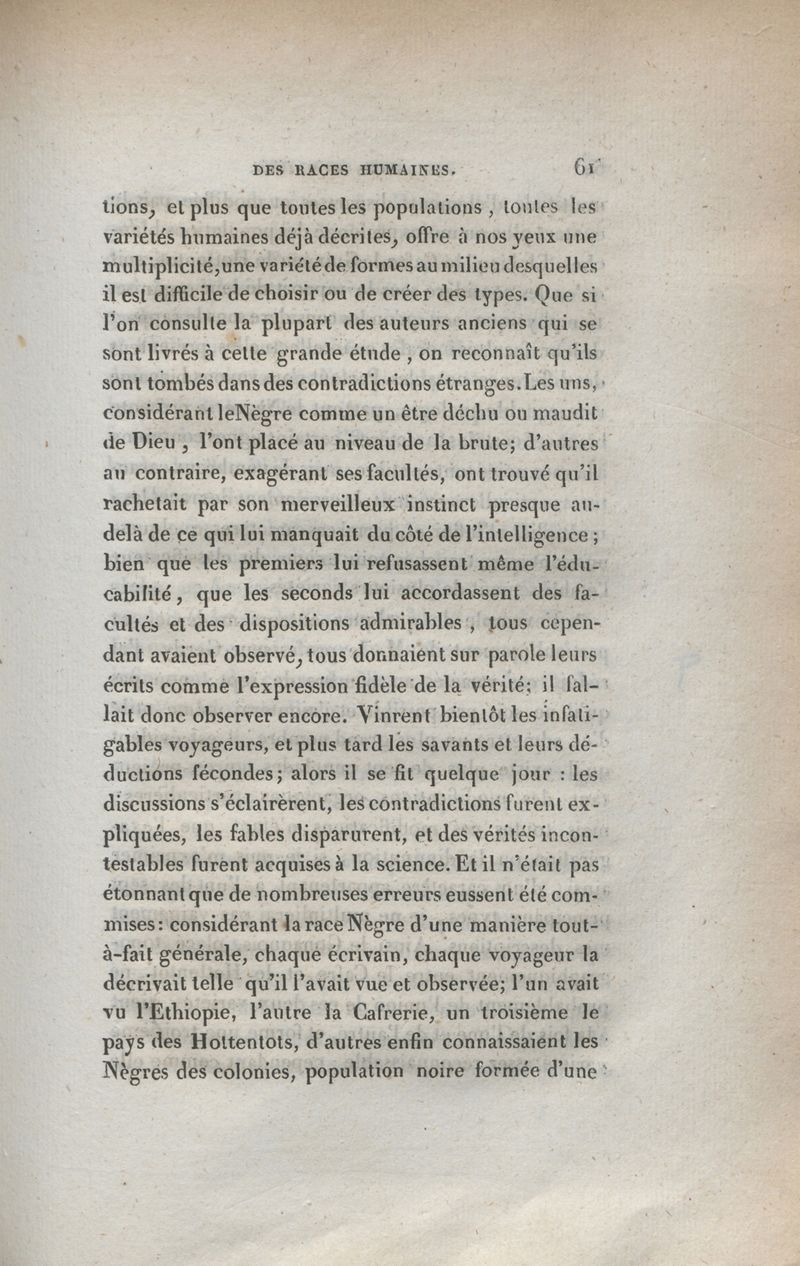 DES RACES HUMAINES. 61

tions, et plus que toutes les populations, toutes les variétés humaines déjà décrites, offre à nos yeux une multiplicité, une variété de formes au milieu desquelles il est difficile de choisir ou de créer des types. Que si l'on consulte la plupart des auteurs anciens qui se sont livrés à cette grande étude, on reconnaît qu'ils sont tombés dans des contradictions étranges. Les uns, considérant le Nègre comme un être déchu ou maudit de Dieu, l'ont placé au niveau de la brute; d'autres au contraire, exagérant ses facultés, ont trouvé qu'il rachetait par son merveilleux instinct presque au-delà de ce qui lui manquait du côté de l'intelligence; bien que les premiers lui refusassent même l'éducabilité, que les seconds lui accordassent des facultés et des dispositions admirables, tous cependant avaient observé, tous donnaient sur parole leurs écrits comme l'expression fidèle de la vérité; il fallait donc observer encore. Vinrent bientôt les infatigables voyageurs, et plus tard les savants et leurs déductions fécondes; alors il se fit quelque jour : les discussions s'éclairèrent, les contradictions furent expliquées, les fables disparurent, et des vérités incontestables furent acquises à la science. Et il n'était pas étonnant que de nombreuses erreurs eussent été commises: considérant la race Nègre d'une manière tout-à-fait générale, chaque écrivain, chaque voyageur la décrivait telle qu'il l'avait vue et observée; l'un avait vu l'Ethiopie, l'autre la Cafrerie, un troisième le pays des Hottentots, d'autres enfin connaissaient les Nègres des colonies, population noire formée d'une